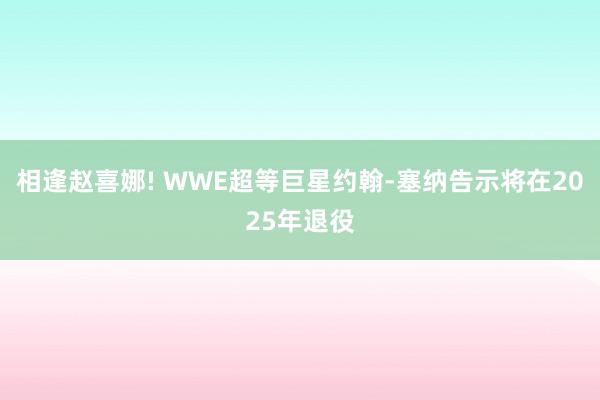 相逢赵喜娜! WWE超等巨星约翰-塞纳告示将在2025年退役